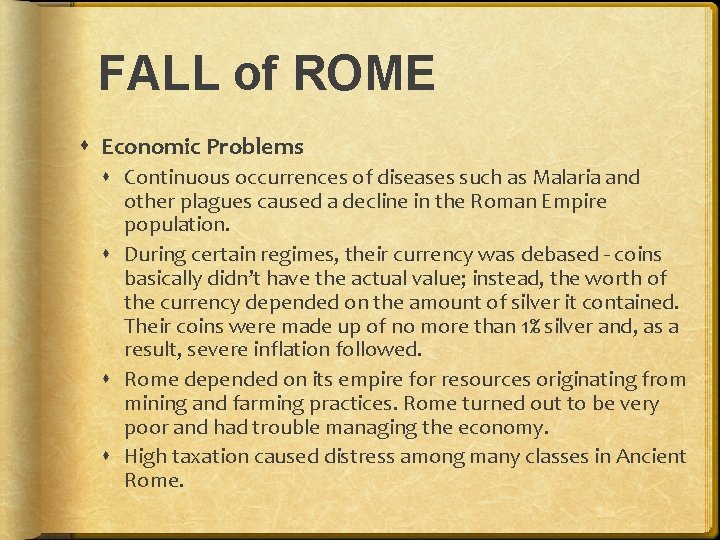 FALL of ROME

- Economic Problems
  - Continuous occurrences of diseases such as Malaria and other plagues caused a decline in the Roman Empire population.
  - During certain regimes, their currency was debased - coins basically didn't have the actual value; instead, the worth of the currency depended on the amount of silver it contained. Their coins were made up of no more than 1% silver and, as a result, severe inflation followed.
  - Rome depended on its empire for resources originating from mining and farming practices. Rome turned out to be very poor and had trouble managing the economy.
  - High taxation caused distress among many classes in Ancient Rome.